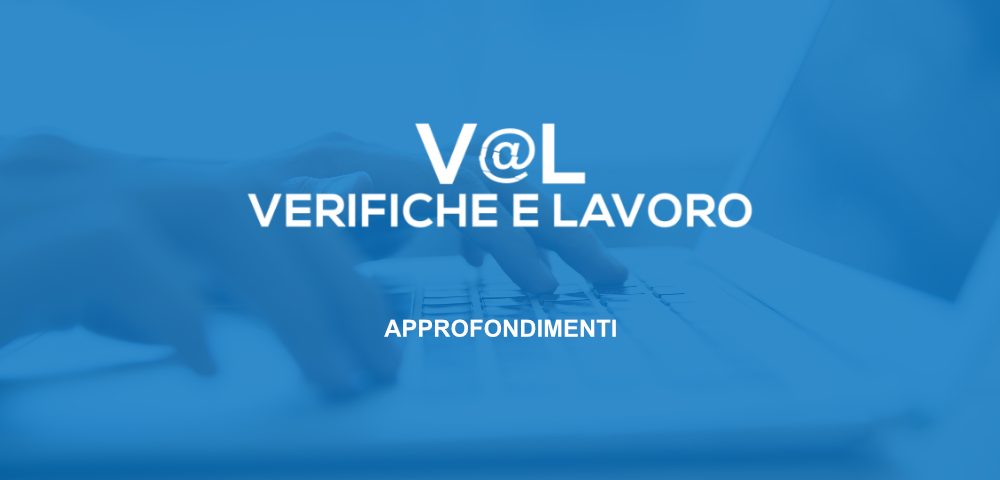 V@L
VERIFICHE E LAVORO

APPROFONDIMENTI